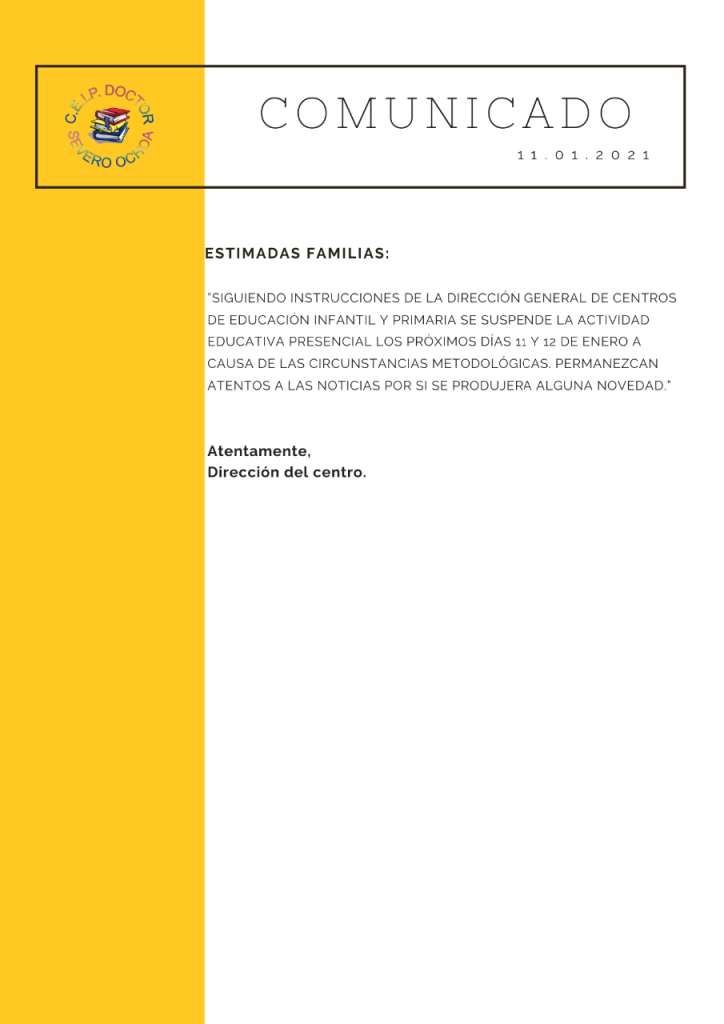 C.E.I.P. DOCTOR SEVERO OCHOA

COMUNICADO

11.01.2021

ESTIMADAS FAMILIAS:

"SIGUIENDO INSTRUCCIONES DE LA DIRECCIÓN GENERAL DE CENTROS DE EDUCACIÓN INFANTIL Y PRIMARIA SE SUSPENDE LA ACTIVIDAD EDUCATIVA PRESENCIAL LOS PRÓXIMOS DÍAS 11 Y 12 DE ENERO A CAUSA DE LAS CIRCUNSTANCIAS METODOLÓGICAS. PERMANEZCAN ATENTOS A LAS NOTICIAS POR SI SE PRODUJERA ALGUNA NOVEDAD."

Atentamente,
Dirección del centro.